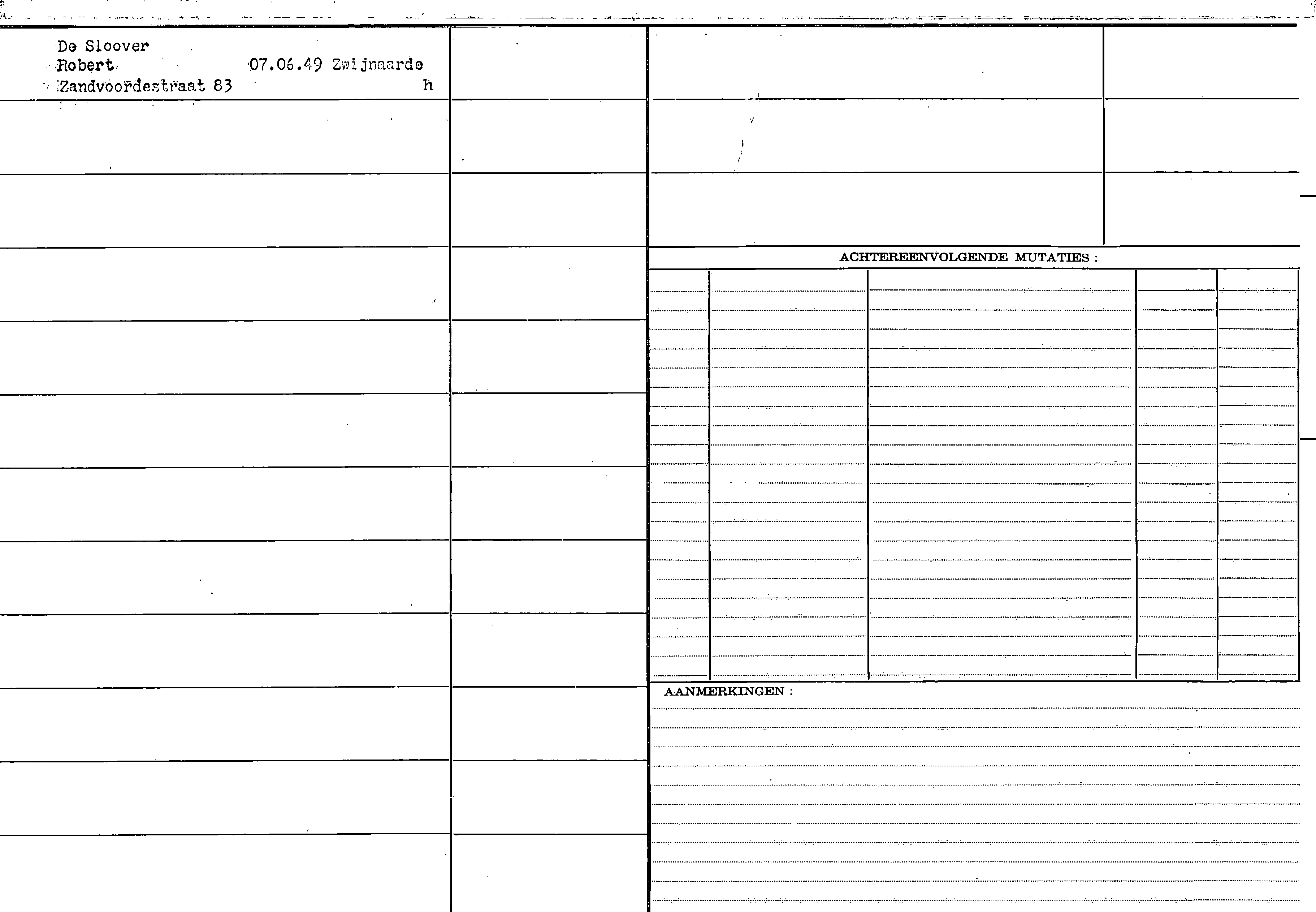 De Sloover
Robert 07.06.49 Zwijnaarde
Zandvoordestraat 83 h

ACHTEREENVOLGENDE MUTATIES :

AANMERKINGEN :